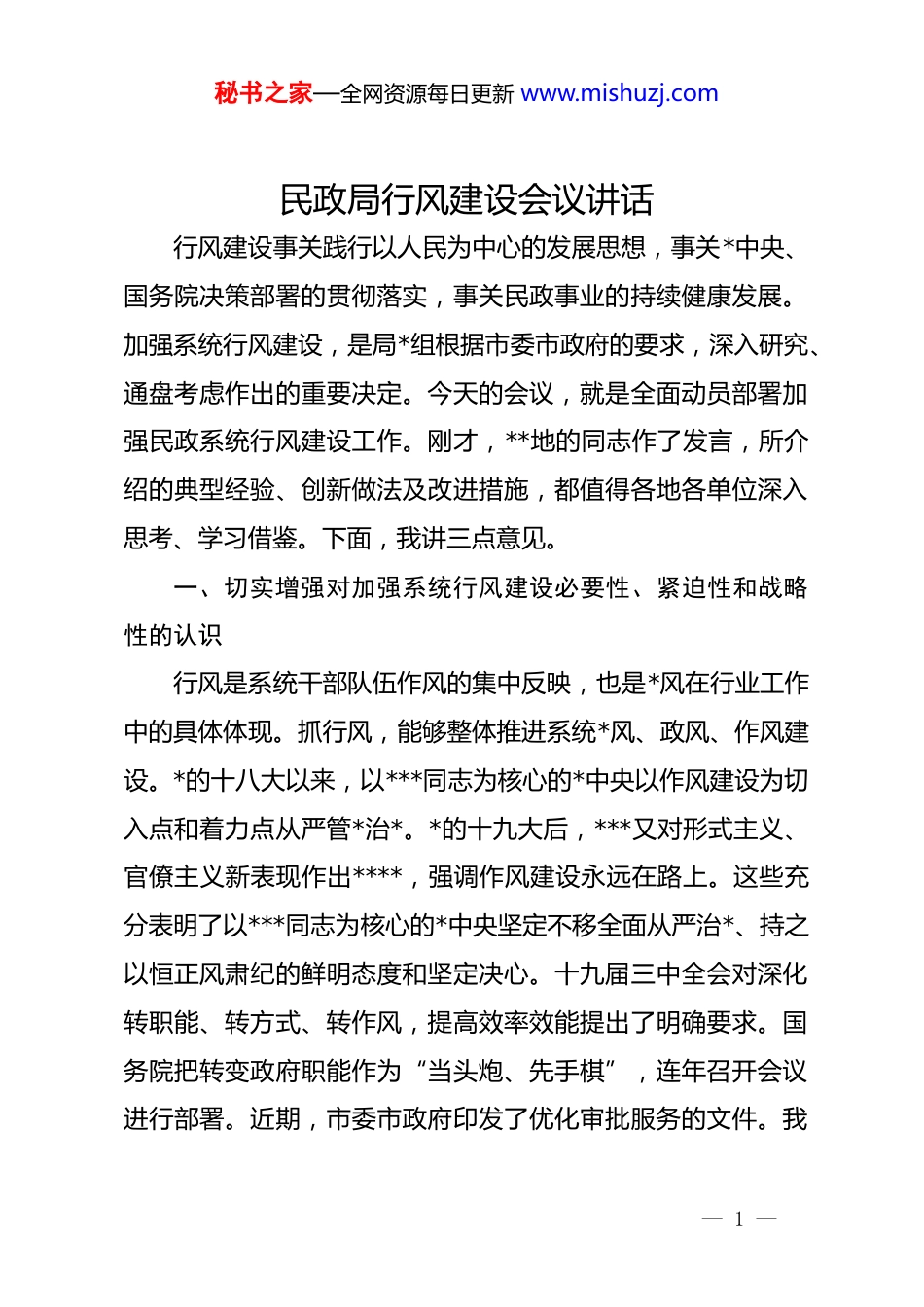 秘书之家—全网资源每日更新 www.mishuzj.com

民政局行风建设会议讲话

行风建设事关践行以人民为中心的发展思想，事关*中央、国务院决策部署的贯彻落实，事关民政事业的持续健康发展。加强系统行风建设，是局*组根据市委市政府的要求，深入研究、通盘考虑作出的重要决定。今天的会议，就是全面动员部署加强民政系统行风建设工作。刚才，**地的同志作了发言，所介绍的典型经验、创新做法及改进措施，都值得各地各单位深入思考、学习借鉴。下面，我讲三点意见。

一、切实增强对加强系统行风建设必要性、紧迫性和战略性的认识

行风是系统干部队伍作风的集中反映，也是*风在行业工作中的具体体现。抓行风，能够整体推进系统*风、政风、作风建设。*的十八大以来，以***同志为核心的*中央以作风建设为切入点和着力点从严管*治*。*的十九大后，***又对形式主义、官僚主义新表现作出****，强调作风建设永远在路上。这些充分表明了以***同志为核心的*中央坚定不移全面从严治*、持之以恒正风肃纪的鲜明态度和坚定决心。十九届三中全会对深化转职能、转方式、转作风，提高效率效能提出了明确要求。国务院把转变政府职能作为“当头炮、先手棋”，连年召开会议进行部署。近期，市委市政府印发了优化审批服务的文件。我

— 1 —